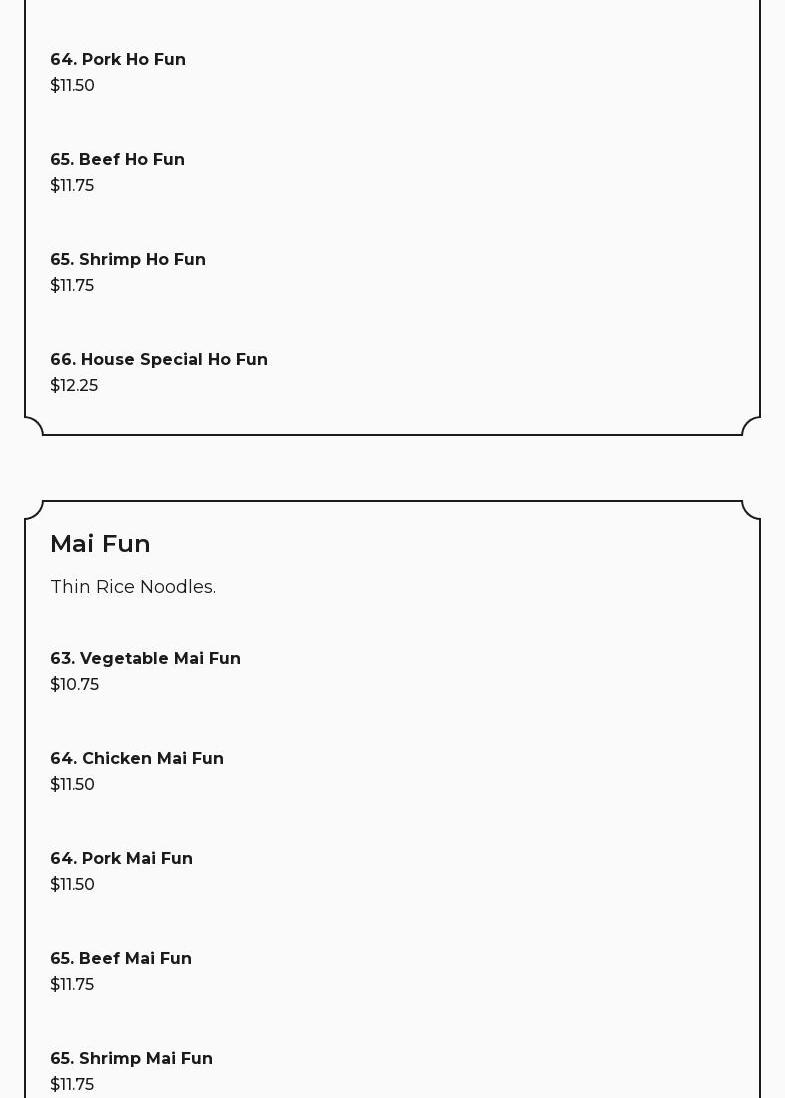 64. Pork Ho Fun
$11.50

65. Beef Ho Fun
$11.75

65. Shrimp Ho Fun
$11.75

66. House Special Ho Fun
$12.25

Mai Fun

Thin Rice Noodles.

63. Vegetable Mai Fun
$10.75

64. Chicken Mai Fun
$11.50

64. Pork Mai Fun
$11.50

65. Beef Mai Fun
$11.75

65. Shrimp Mai Fun
$11.75